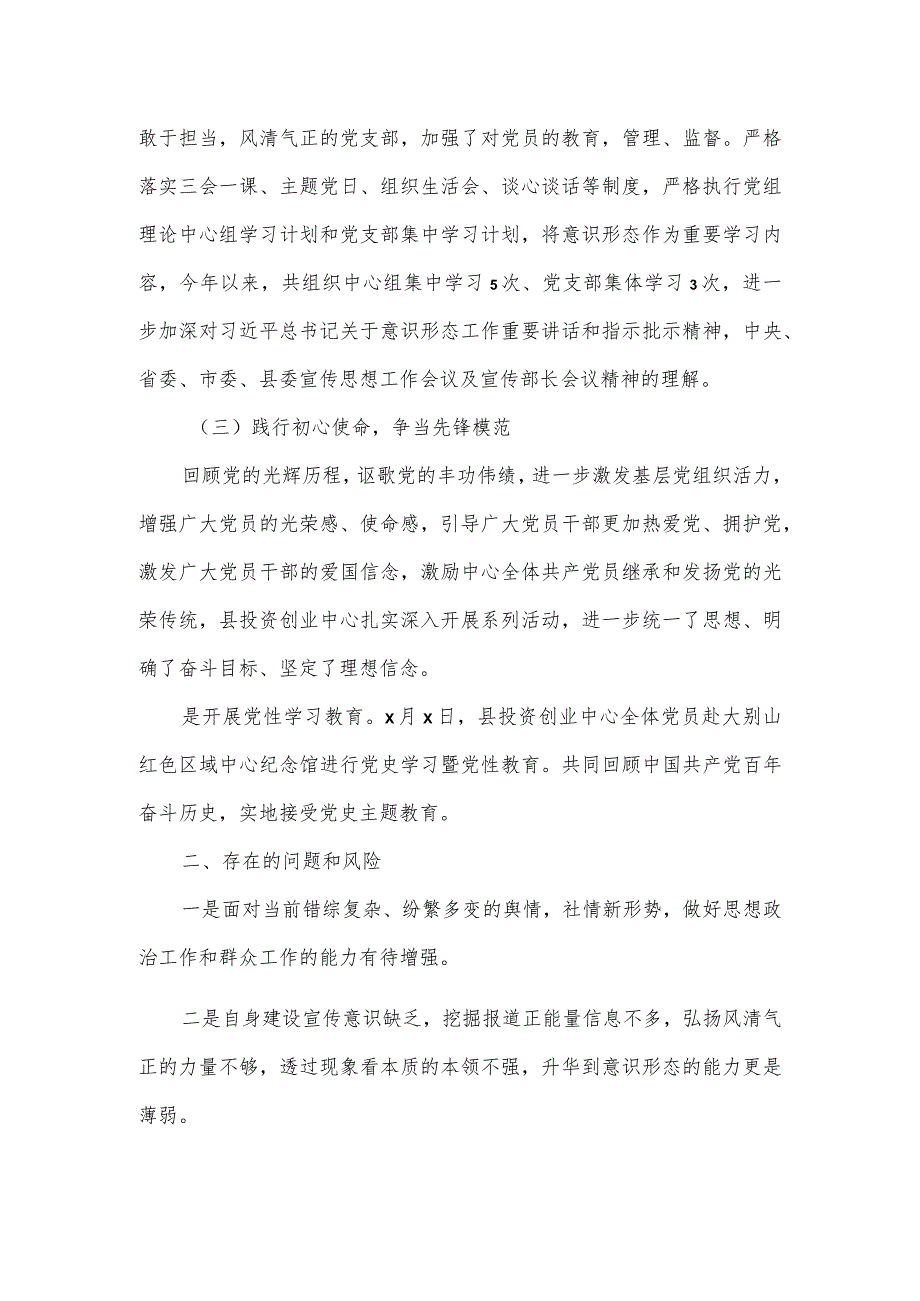 敢于担当，风清气正的党支部，加强了对党员的教育，管理、监督。严格落实三会一课、主题党日、组织生活会、谈心谈话等制度，严格执行党组理论中心组学习计划和党支部集中学习计划，将意识形态作为重要学习内容，今年以来，共组织中心组集中学习5次、党支部集体学习3次，进一步加深对习近平总书记关于意识形态工作重要讲话和指示批示精神，中央、省委、市委、县委宣传思想工作会议及宣传部长会议精神的理解。

（三）践行初心使命，争当先锋模范

回顾党的光辉历程，讴歌党的丰功伟绩，进一步激发基层党组织活力，增强广大党员的光荣感、使命感，引导广大党员干部更加热爱党、拥护党，激发广大党员干部的爱国信念，激励中心全体共产党员继承和发扬党的光荣传统，县投资创业中心扎实深入开展系列活动，进一步统一了思想、明确了奋斗目标、坚定了理想信念。

是开展党性学习教育。x月x日，县投资创业中心全体党员赴大别山红色区域中心纪念馆进行党史学习暨党性教育。共同回顾中国共产党百年奋斗历史，实地接受党史主题教育。

二、存在的问题和风险

一是面对当前错综复杂、纷繁多变的舆情，社情新形势，做好思想政治工作和群众工作的能力有待增强。

二是自身建设宣传意识缺乏，挖掘报道正能量信息不多，弘扬风清气正的力量不够，透过现象看本质的本领不强，升华到意识形态的能力更是薄弱。